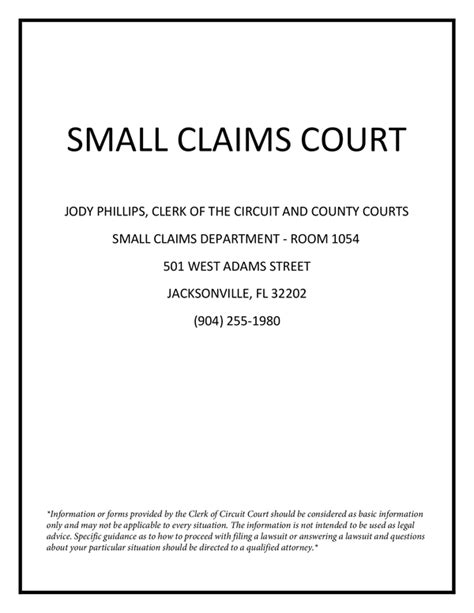 SMALL CLAIMS COURT

JODY PHILLIPS, CLERK OF THE CIRCUIT AND COUNTY COURTS

SMALL CLAIMS DEPARTMENT - ROOM 1054

501 WEST ADAMS STREET

JACKSONVILLE, FL 32202

(904) 255-1980

*Information or forms provided by the Clerk of Circuit Court should be considered as basic information only and may not be applicable to every situation. The information is not intended to be used as legal advice. Specific guidance as to how to proceed with filing a lawsuit or answering a lawsuit and questions about your particular situation should be directed to a qualified attorney.*